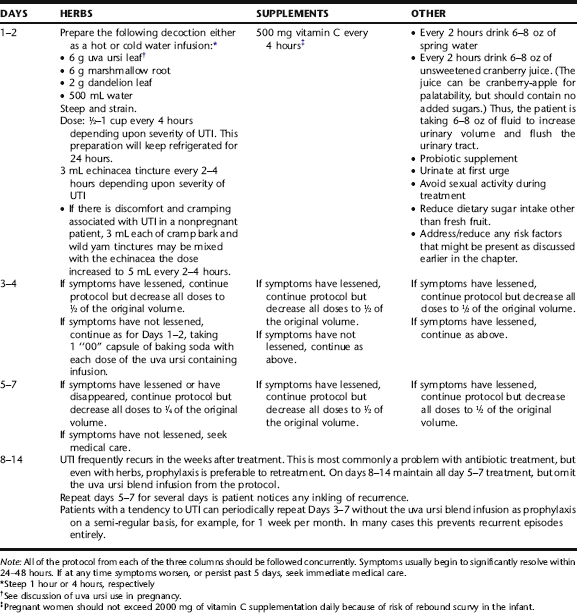 | DAYS | HERBS | SUPPLEMENTS | OTHER |
|---|---|---|---|
| 1–2 | Prepare the following decoction either as a hot or cold water infusion:* • 6 g uva ursi leaf† • 6 g marshmallow root • 2 g dandelion leaf • 500 mL water Steep and strain. Dose: ½–1 cup every 4 hours depending upon severity of UTI. This preparation will keep refrigerated for 24 hours. 3 mL echinacea tincture every 2–4 hours depending upon severity of UTI • If there is discomfort and cramping associated with UTI in a nonpregnant patient, 3 mL each of cramp bark and wild yam tinctures may be mixed with the echinacea the dose increased to 5 mL every 2–4 hours. | 500 mg vitamin C every 4 hours‡ | • Every 2 hours drink 6–8 oz of spring water • Every 2 hours drink 6–8 oz of unsweetened cranberry juice. (The juice can be cranberry-apple for palatability, but should contain no added sugars.) Thus, the patient is taking 6–8 oz of fluid to increase urinary volume and flush the urinary tract. • Probiotic supplement • Urinate at first urge • Avoid sexual activity during treatment • Reduce dietary sugar intake other than fresh fruit. • Address/reduce any risk factors that might be present as discussed earlier in the chapter. |
| 3–4 | If symptoms have lessened, continue protocol but decrease all doses to ½ of the original volume. If symptoms have not lessened, continue as for Days 1–2, taking 1 "00" capsule of baking soda with each dose of the uva ursi containing infusion. | If symptoms have lessened, continue protocol but decrease all doses to ½ of the original volume. If symptoms have not lessened, continue as above. | If symptoms have lessened, continue protocol but decrease all doses to ½ of the original volume. If symptoms have lessened, continue as above. |
| 5–7 | If symptoms have lessened or have disappeared, continue protocol but decrease all doses to ¼ of the original volume. If symptoms have not lessened, seek medical care. | If symptoms have lessened, continue protocol but decrease all doses to ½ of the original volume. | If symptoms have lessened, continue protocol but decrease all doses to ½ of the original volume. |
| 8–14 | UTI frequently recurs in the weeks after treatment. This is most commonly a problem with antibiotic treatment, but even with herbs, prophylaxis is preferable to retreatment. On days 8–14 maintain all day 5–7 treatment, but omit the uva ursi blend infusion from the protocol. Repeat days 5–7 for several days is patient notices any inkling of recurrence. Patients with a tendency to UTI can periodically repeat Days 3–7 without the uva ursi blend infusion as prophylaxis on a semi-regular basis, for example, for 1 week per month. In many cases this prevents recurrent episodes entirely. | | |

Note: All of the protocol from each of the three columns should be followed concurrently. Symptoms usually begin to significantly resolve within 24–48 hours. If at any time symptoms worsen, or persist past 5 days, seek immediate medical care.
*Steep 1 hour or 4 hours, respectively
†See discussion of uva ursi use in pregnancy.
‡Pregnant women should not exceed 2000 mg of vitamin C supplementation daily because of risk of rebound scurvy in the infant.